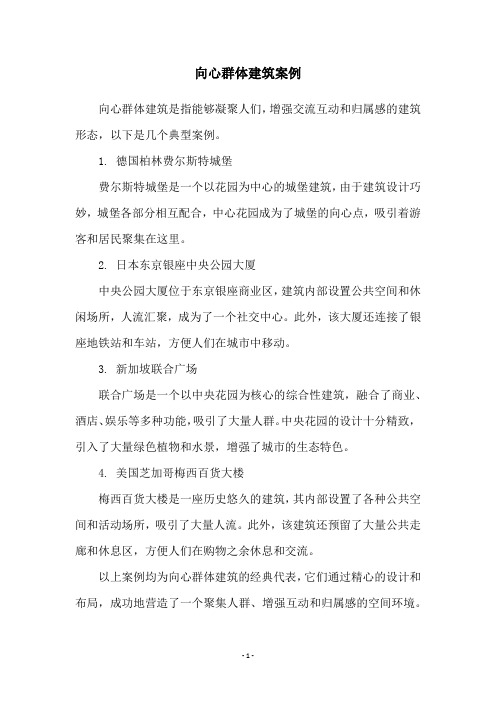 向心群体建筑案例

向心群体建筑是指能够凝聚人们，增强交流互动和归属感的建筑形态，以下是几个典型案例。

1. 德国柏林费尔斯特城堡

费尔斯特城堡是一个以花园为中心的城堡建筑，由于建筑设计巧妙，城堡各部分相互配合，中心花园成为了城堡的向心点，吸引着游客和居民聚集在这里。

2. 日本东京银座中央公园大厦

中央公园大厦位于东京银座商业区，建筑内部设置公共空间和休闲场所，人流汇聚，成为了一个社交中心。此外，该大厦还连接了银座地铁站和车站，方便人们在城市中移动。

3. 新加坡联合广场

联合广场是一个以中央花园为核心的综合性建筑，融合了商业、酒店、娱乐等多种功能，吸引了大量人群。中央花园的设计十分精致，引入了大量绿色植物和水景，增强了城市的生态特色。

4. 美国芝加哥梅西百货大楼

梅西百货大楼是一座历史悠久的建筑，其内部设置了各种公共空间和活动场所，吸引了大量人流。此外，该建筑还预留了大量公共走廊和休息区，方便人们在购物之余休息和交流。

以上案例均为向心群体建筑的经典代表，它们通过精心的设计和布局，成功地营造了一个聚集人群、增强互动和归属感的空间环境。

- 1 -